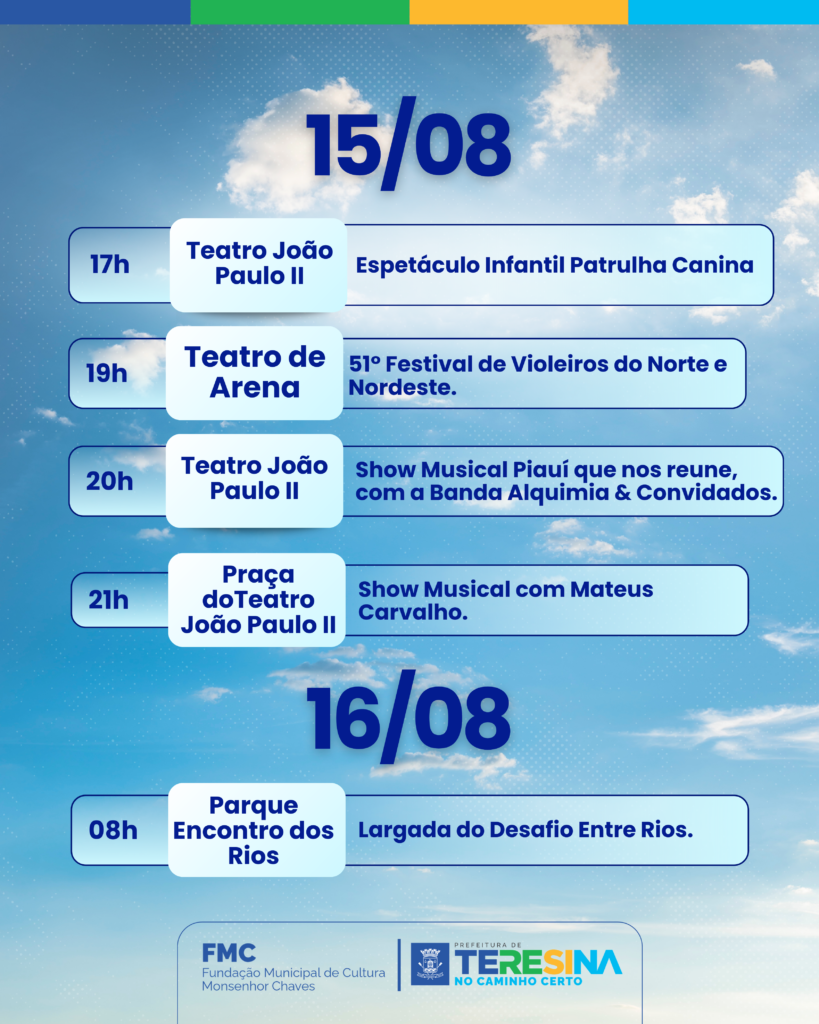 15/08

17h
Teatro João Paulo II
Espetáculo Infantil Patrulha Canina

19h
Teatro de Arena
51º Festival de Violeiros do Norte e Nordeste.

20h
Teatro João Paulo II
Show Musical Piauí que nos reune, com a Banda Alquimia & Convidados.

21h
Praça doTeatro João Paulo II
Show Musical com Mateus Carvalho.

16/08

08h
Parque Encontro dos Rios
Largada do Desafio Entre Rios.

FMC
Fundação Municipal de Cultura
Monsenhor Chaves

PREFEITURA DE
TERESINA
NO CAMINHO CERTO